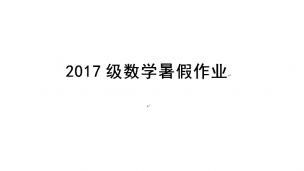 2017 级数学暑假作业